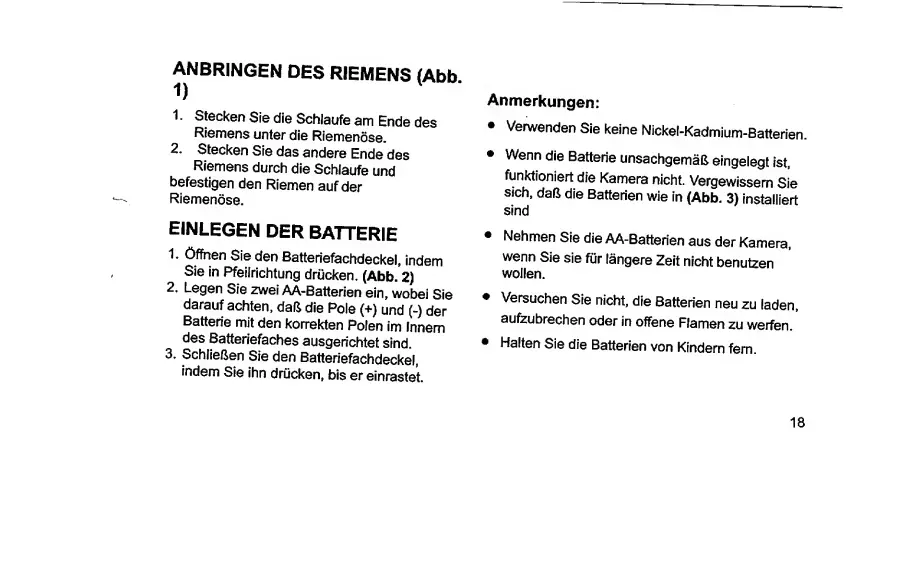 ANBRINGEN DES RIEMENS (Abb. 1)

1. Stecken Sie die Schlaufe am Ende des Riemens unter die Riemenöse.
2. Stecken Sie das andere Ende des Riemens durch die Schlaufe und befestigen den Riemen auf der Riemenöse.

EINLEGEN DER BATTERIE

1. Öffnen Sie den Batteriefachdeckel, indem Sie in Pfeilrichtung drücken. (Abb. 2)
2. Legen Sie zwei AA-Batterien ein, wobei Sie darauf achten, daß die Pole (+) und (-) der Batterie mit den korrekten Polen im Innern des Batteriefaches ausgerichtet sind.
3. Schließen Sie den Batteriefachdeckel, indem Sie ihn drücken, bis er einrastet.

Anmerkungen:

• Verwenden Sie keine Nickel-Kadmium-Batterien.
• Wenn die Batterie unsachgemäß eingelegt ist, funktioniert die Kamera nicht. Vergewissern Sie sich, daß die Batterien wie in (Abb. 3) installiert sind
• Nehmen Sie die AA-Batterien aus der Kamera, wenn Sie sie für längere Zeit nicht benutzen wollen.
• Versuchen Sie nicht, die Batterien neu zu laden, aufzubrechen oder in offene Flamen zu werfen.
• Halten Sie die Batterien von Kindern fern.

18